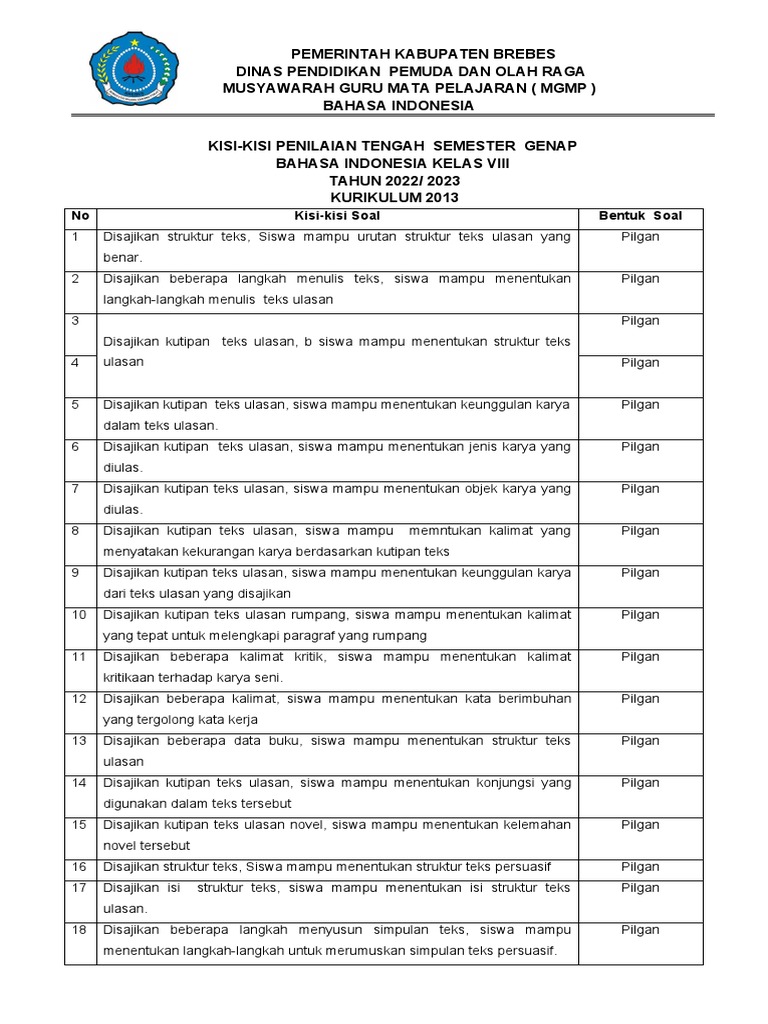 PEMERINTAH KABUPATEN BREBES
DINAS PENDIDIKAN PEMUDA DAN OLAH RAGA
MUSYAWARAH GURU MATA PELAJARAN ( MGMP )
BAHASA INDONESIA

KISI-KISI PENILAIAN TENGAH SEMESTER GENAP
BAHASA INDONESIA KELAS VIII
TAHUN 2022/ 2023
KURIKULUM 2013

| No | Kisi-kisi Soal | Bentuk Soal |
|---|---|---|
| 1 | Disajikan struktur teks, Siswa mampu urutan struktur teks ulasan yang benar. | Pilgan |
| 2 | Disajikan beberapa langkah menulis teks, siswa mampu menentukan langkah-langkah menulis teks ulasan | Pilgan |
| 3 | Disajikan kutipan teks ulasan, b siswa mampu menentukan struktur teks ulasan | Pilgan |
| 4 | | Pilgan |
| 5 | Disajikan kutipan teks ulasan, siswa mampu menentukan keunggulan karya dalam teks ulasan. | Pilgan |
| 6 | Disajikan kutipan teks ulasan, siswa mampu menentukan jenis karya yang diulas. | Pilgan |
| 7 | Disajikan kutipan teks ulasan, siswa mampu menentukan objek karya yang diulas. | Pilgan |
| 8 | Disajikan kutipan teks ulasan, siswa mampu memntukan kalimat yang menyatakan kekurangan karya berdasarkan kutipan teks | Pilgan |
| 9 | Disajikan kutipan teks ulasan, siswa mampu menentukan keunggulan karya dari teks ulasan yang disajikan | Pilgan |
| 10 | Disajikan kutipan teks ulasan rumpang, siswa mampu menentukan kalimat yang tepat untuk melengkapi paragraf yang rumpang | Pilgan |
| 11 | Disajikan beberapa kalimat kritik, siswa mampu menentukan kalimat kritikaan terhadap karya seni. | Pilgan |
| 12 | Disajikan beberapa kalimat, siswa mampu menentukan kata berimbuhan yang tergolong kata kerja | Pilgan |
| 13 | Disajikan beberapa data buku, siswa mampu menentukan struktur teks ulasan | Pilgan |
| 14 | Disajikan kutipan teks ulasan, siswa mampu menentukan konjungsi yang digunakan dalam teks tersebut | Pilgan |
| 15 | Disajikan kutipan teks ulasan novel, siswa mampu menentukan kelemahan novel tersebut | Pilgan |
| 16 | Disajikan struktur teks, Siswa mampu menentukan struktur teks persuasif | Pilgan |
| 17 | Disajikan isi struktur teks, siswa mampu menentukan isi struktur teks ulasan. | Pilgan |
| 18 | Disajikan beberapa langkah menyusun simpulan teks, siswa mampu menentukan langkah-langkah untuk merumuskan simpulan teks persuasif. | Pilgan |